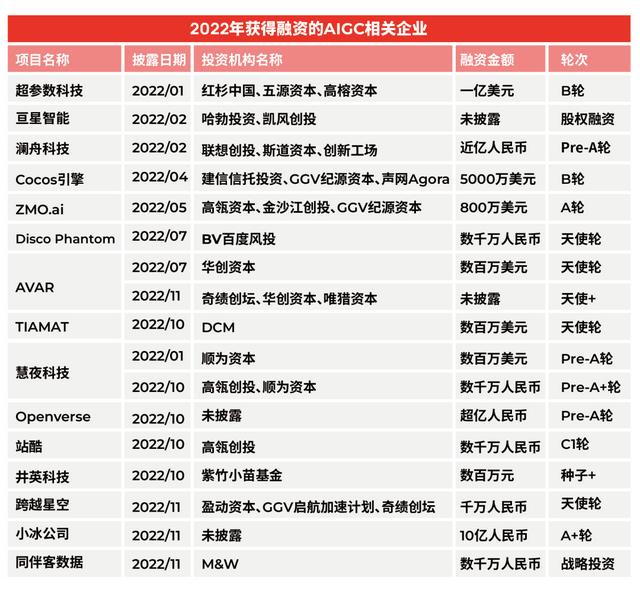 2022年获得融资的AIGC相关企业

| 项目名称 | 披露日期 | 投资机构名称 | 融资金额 | 轮次 |
|---|---|---|---|---|
| 超参数科技 | 2022/01 | 红杉中国、五源资本、高榕资本 | 一亿美元 | B轮 |
| 亘星智能 | 2022/02 | 哈勃投资、凯风创投 | 未披露 | 股权融资 |
| 澜舟科技 | 2022/02 | 联想创投、斯道资本、创新工场 | 近亿人民币 | Pre-A轮 |
| Cocos引擎 | 2022/04 | 建信信托投资、GGV纪源资本、声网Agora | 5000万美元 | B轮 |
| ZMO.ai | 2022/05 | 高瓴资本、金沙江创投、GGV纪源资本 | 800万美元 | A轮 |
| Disco Phantom | 2022/07 | BV百度风投 | 数千万人民币 | 天使轮 |
| AVAR | 2022/07 | 华创资本 | 数百万美元 | 天使轮 |
| AVAR | 2022/11 | 奇绩创坛、华创资本、唯猎资本 | 未披露 | 天使+ |
| TIAMAT | 2022/10 | DCM | 数百万美元 | 天使轮 |
| 慧夜科技 | 2022/01 | 顺为资本 | 数百万美元 | Pre-A轮 |
| 慧夜科技 | 2022/10 | 高瓴创投、顺为资本 | 数千万人民币 | Pre-A+轮 |
| Openverse | 2022/10 | 未披露 | 超亿人民币 | Pre-A轮 |
| 站酷 | 2022/10 | 高瓴创投 | 数千万人民币 | C1轮 |
| 井英科技 | 2022/10 | 紫竹小苗基金 | 数百万元 | 种子+ |
| 跨越星空 | 2022/11 | 盈动资本、GGV启航加速计划、奇绩创坛 | 千万人民币 | 天使轮 |
| 小冰公司 | 2022/11 | 未披露 | 10亿人民币 | A+轮 |
| 同伴客数据 | 2022/11 | M&W | 数千万人民币 | 战略投资 |